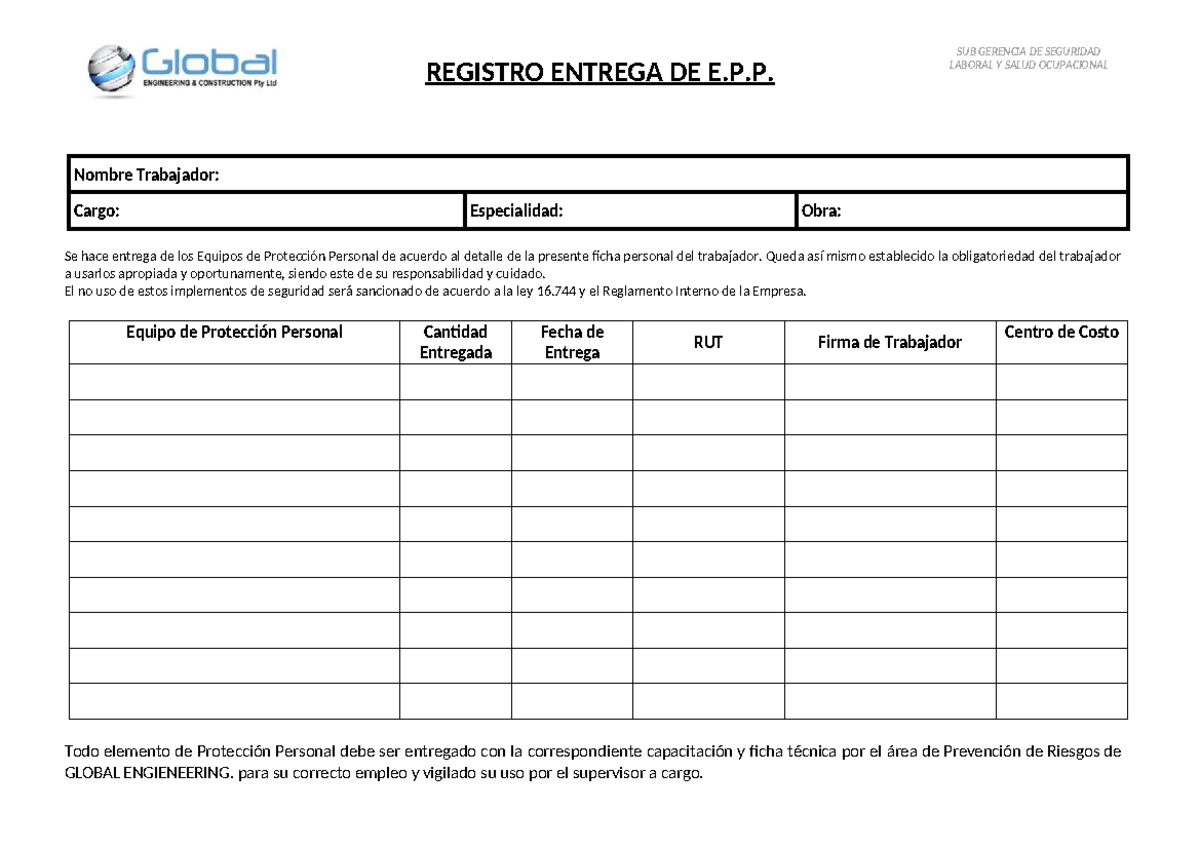 Global
ENGINEERING & CONSTRUCTION Pty Ltd

REGISTRO ENTREGA DE E.P.P.

SUB GERENCIA DE SEGURIDAD
LABORAL Y SALUD OCUPACIONAL

Nombre Trabajador:
Cargo: Especialidad: Obra:

Se hace entrega de los Equipos de Protección Personal de acuerdo al detalle de la presente ficha personal del trabajador. Queda así mismo establecido la obligatoriedad del trabajador a usarlos apropiada y oportunamente, siendo este de su responsabilidad y cuidado.
El no uso de estos implementos de seguridad será sancionado de acuerdo a la ley 16.744 y el Reglamento Interno de la Empresa.

| Equipo de Protección Personal | Cantidad Entregada | Fecha de Entrega | RUT | Firma de Trabajador | Centro de Costo |
|---|---|---|---|---|---|
| | | | | | |
| | | | | | |
| | | | | | |
| | | | | | |
| | | | | | |
| | | | | | |
| | | | | | |
| | | | | | |
| | | | | | |
| | | | | | |

Todo elemento de Protección Personal debe ser entregado con la correspondiente capacitación y ficha técnica por el área de Prevención de Riesgos de GLOBAL ENGIENEERING. para su correcto empleo y vigilado su uso por el supervisor a cargo.